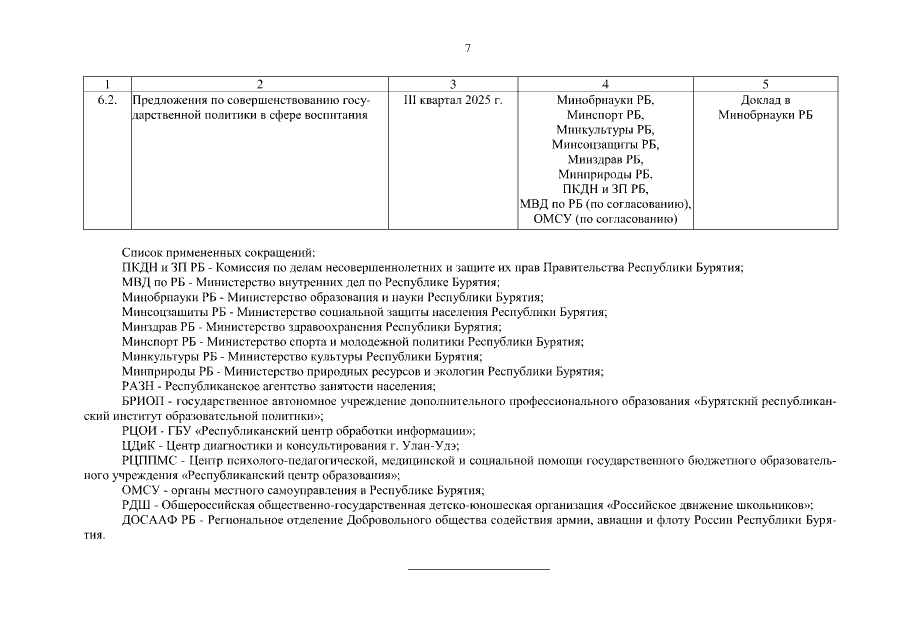 7

| 1 | 2 | 3 | 4 | 5 |
|---|---|---|---|---|
| 6.2. | Предложения по совершенствованию государственной политики в сфере воспитания | III квартал 2025 г. | Минобрнауки РБ, Минспорт РБ, Минкультуры РБ, Минсоцзащиты РБ, Минздрав РБ, Минприроды РБ, ПКДН и ЗП РБ, МВД по РБ (по согласованию), ОМСУ (по согласованию) | Доклад в Минобрнауки РБ |

Список примененных сокращений:
ПКДН и ЗП РБ - Комиссия по делам несовершеннолетних и защите их прав Правительства Республики Бурятия;
МВД по РБ - Министерство внутренних дел по Республике Бурятия;
Минобрнауки РБ - Министерство образования и науки Республики Бурятия;
Минсоцзащиты РБ - Министерство социальной защиты населения Республики Бурятия;
Минздрав РБ - Министерство здравоохранения Республики Бурятия;
Минспорт РБ - Министерство спорта и молодежной политики Республики Бурятия;
Минкультуры РБ - Министерство культуры Республики Бурятия;
Минприроды РБ - Министерство природных ресурсов и экологии Республики Бурятия;
РАЗН - Республиканское агентство занятости населения;
БРИОП - государственное автономное учреждение дополнительного профессионального образования «Бурятский республиканский институт образовательной политики»;
РЦОИ - ГБУ «Республиканский центр обработки информации»;
ЦДиК - Центр диагностики и консультирования г. Улан-Удэ;
РЦППМС - Центр психолого-педагогической, медицинской и социальной помощи государственного бюджетного образовательного учреждения «Республиканский центр образования»;
ОМСУ - органы местного самоуправления в Республике Бурятия;
РДШ - Общероссийская общественно-государственная детско-юношеская организация «Российское движение школьников»;
ДОСААФ РБ - Региональное отделение Добровольного общества содействия армии, авиации и флоту России Республики Бурятия.